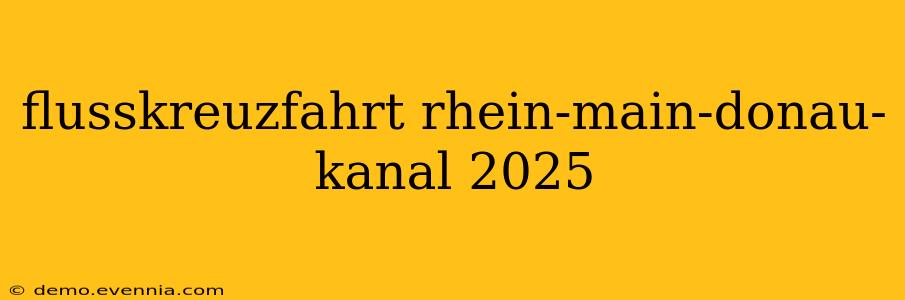 flusskreuzfahrt rhein-main-donau-kanal 2025

© demo.evennia.com